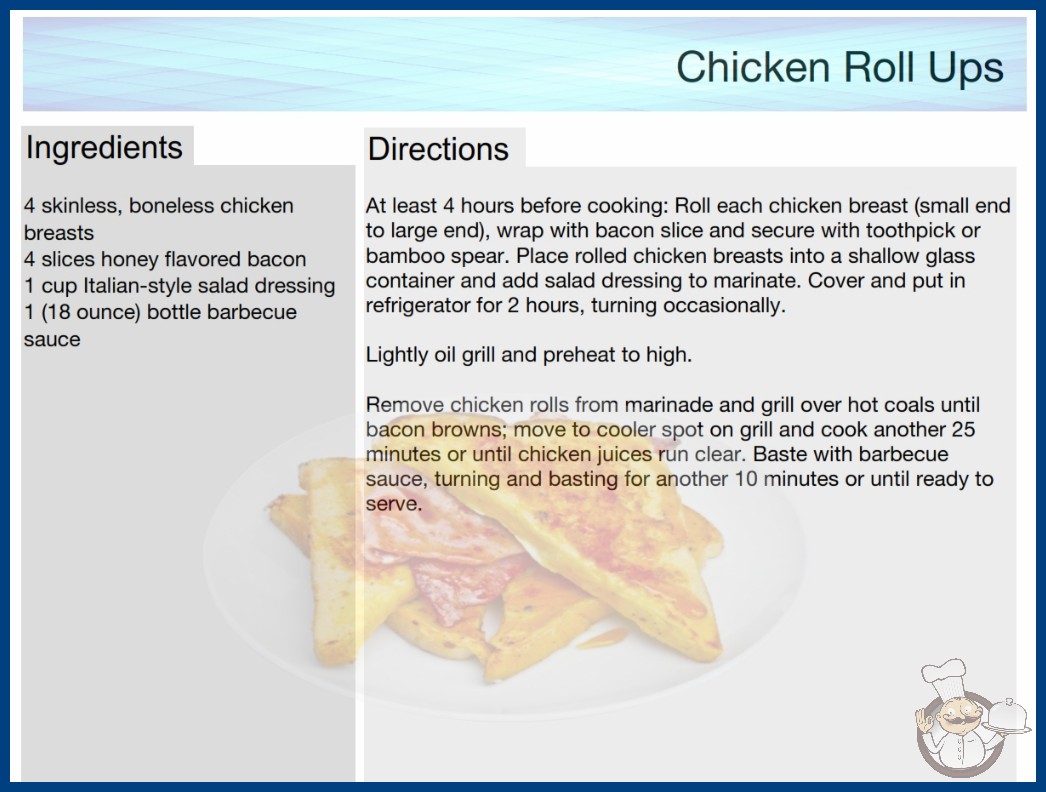 Chicken Roll Ups

Ingredients

4 skinless, boneless chicken breasts
4 slices honey flavored bacon
1 cup Italian-style salad dressing
1 (18 ounce) bottle barbecue sauce

Directions

At least 4 hours before cooking: Roll each chicken breast (small end to large end), wrap with bacon slice and secure with toothpick or bamboo spear. Place rolled chicken breasts into a shallow glass container and add salad dressing to marinate. Cover and put in refrigerator for 2 hours, turning occasionally.

Lightly oil grill and preheat to high.

Remove chicken rolls from marinade and grill over hot coals until bacon browns; move to cooler spot on grill and cook another 25 minutes or until chicken juices run clear. Baste with barbecue sauce, turning and basting for another 10 minutes or until ready to serve.